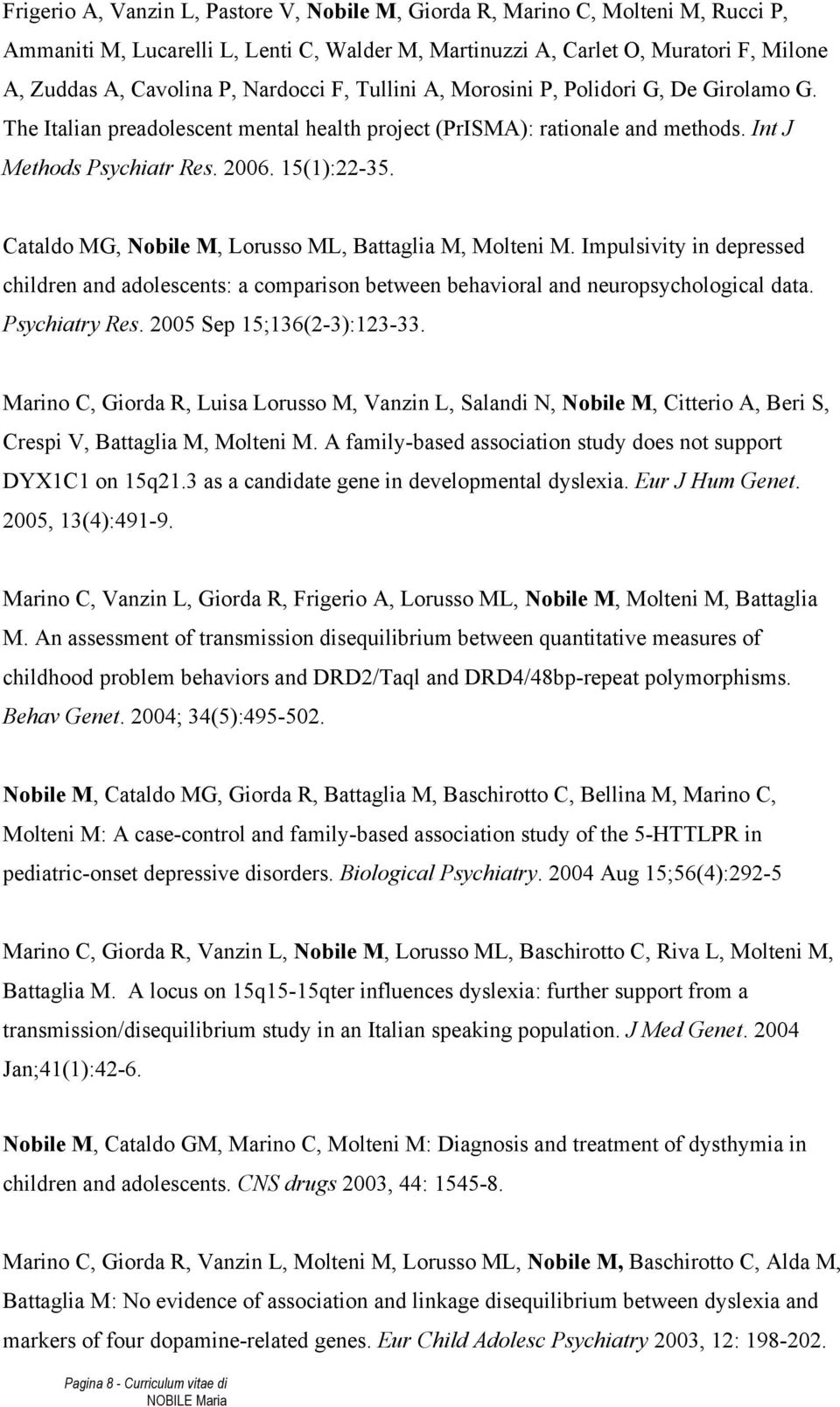 Frigerio A, Vanzin L, Pastore V, Nobile M, Giorda R, Marino C, Molteni M, Rucci P, Ammaniti M, Lucarelli L, Lenti C, Walder M, Martinuzzi A, Carlet O, Muratori F, Milone A, Zuddas A, Cavolina P, Nardocci F, Tullini A, Morosini P, Polidori G, De Girolamo G. The Italian preadolescent mental health project (PrISMA): rationale and methods. Int J Methods Psychiatr Res. 2006. 15(1):22-35.

Cataldo MG, Nobile M, Lorusso ML, Battaglia M, Molteni M. Impulsivity in depressed children and adolescents: a comparison between behavioral and neuropsychological data. Psychiatry Res. 2005 Sep 15;136(2-3):123-33.

Marino C, Giorda R, Luisa Lorusso M, Vanzin L, Salandi N, Nobile M, Citterio A, Beri S, Crespi V, Battaglia M, Molteni M. A family-based association study does not support DYX1C1 on 15q21.3 as a candidate gene in developmental dyslexia. Eur J Hum Genet. 2005, 13(4):491-9.

Marino C, Vanzin L, Giorda R, Frigerio A, Lorusso ML, Nobile M, Molteni M, Battaglia M. An assessment of transmission disequilibrium between quantitative measures of childhood problem behaviors and DRD2/Taql and DRD4/48bp-repeat polymorphisms. Behav Genet. 2004; 34(5):495-502.

Nobile M, Cataldo MG, Giorda R, Battaglia M, Baschirotto C, Bellina M, Marino C, Molteni M: A case-control and family-based association study of the 5-HTTLPR in pediatric-onset depressive disorders. Biological Psychiatry. 2004 Aug 15;56(4):292-5

Marino C, Giorda R, Vanzin L, Nobile M, Lorusso ML, Baschirotto C, Riva L, Molteni M, Battaglia M. A locus on 15q15-15qter influences dyslexia: further support from a transmission/disequilibrium study in an Italian speaking population. J Med Genet. 2004 Jan;41(1):42-6.

Nobile M, Cataldo GM, Marino C, Molteni M: Diagnosis and treatment of dysthymia in children and adolescents. CNS drugs 2003, 44: 1545-8.

Marino C, Giorda R, Vanzin L, Molteni M, Lorusso ML, Nobile M, Baschirotto C, Alda M, Battaglia M: No evidence of association and linkage disequilibrium between dyslexia and markers of four dopamine-related genes. Eur Child Adolesc Psychiatry 2003, 12: 198-202.

Pagina 8 - Curriculum vitae di NOBILE Maria